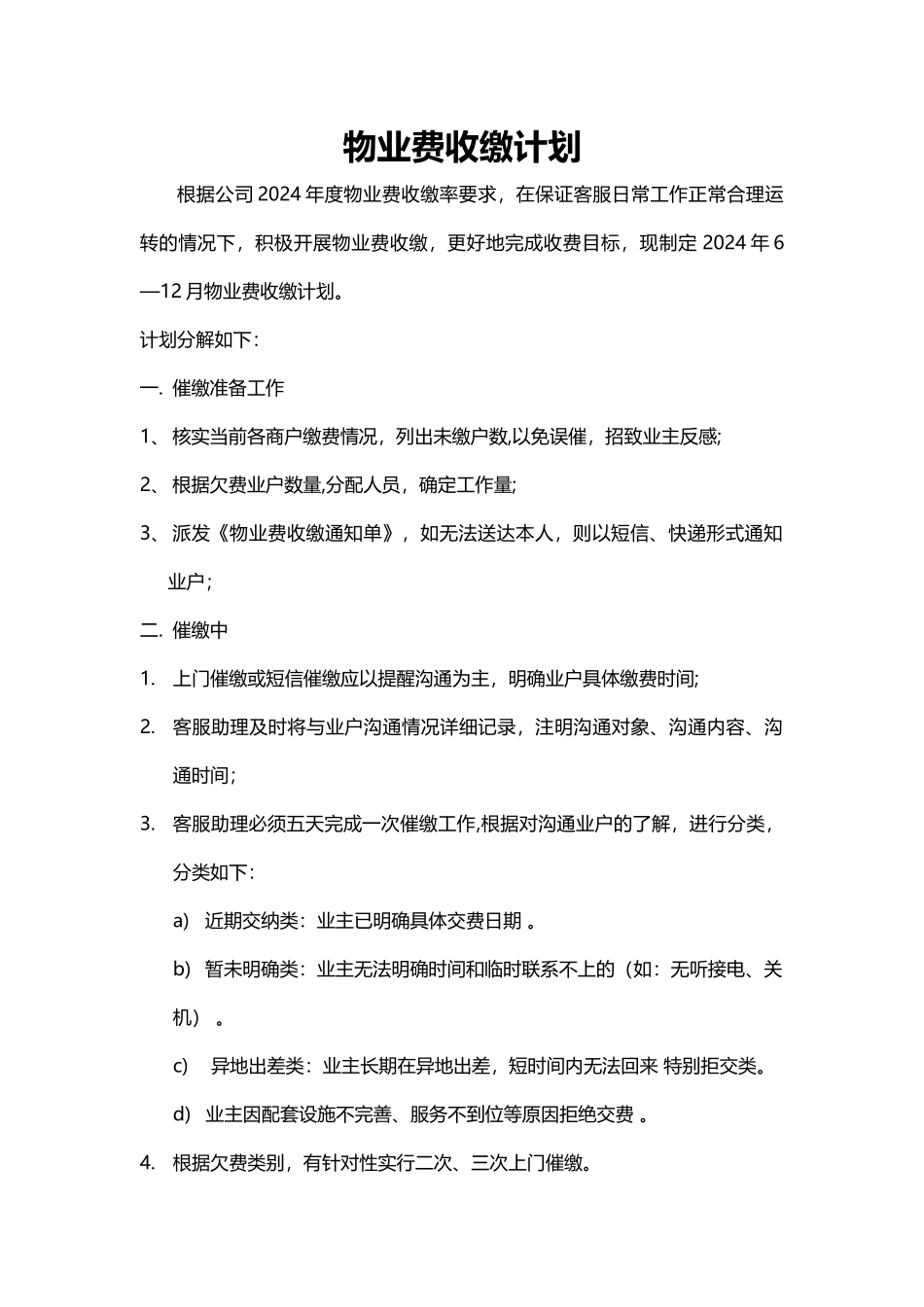 物业费收缴计划

根据公司 2024 年度物业费收缴率要求，在保证客服日常工作正常合理运转的情况下，积极开展物业费收缴，更好地完成收费目标，现制定 2024 年 6—12 月物业费收缴计划。

计划分解如下：

一. 催缴准备工作

1、 核实当前各商户缴费情况，列出未缴户数,以免误催，招致业主反感;

2、 根据欠费业户数量,分配人员，确定工作量;

3、 派发《物业费收缴通知单》，如无法送达本人，则以短信、快递形式通知业户；

二. 催缴中

1. 上门催缴或短信催缴应以提醒沟通为主，明确业户具体缴费时间;

2. 客服助理及时将与业户沟通情况详细记录，注明沟通对象、沟通内容、沟通时间；

3. 客服助理必须五天完成一次催缴工作,根据对沟通业户的了解，进行分类，分类如下：

a) 近期交纳类：业主已明确具体交费日期 。

b) 暂未明确类：业主无法明确时间和临时联系不上的（如：无听接电、关机） 。

c) 异地出差类：业主长期在异地出差，短时间内无法回来 特别拒交类。

d) 业主因配套设施不完善、服务不到位等原因拒绝交费 。

4. 根据欠费类别，有针对性实行二次、三次上门催缴。